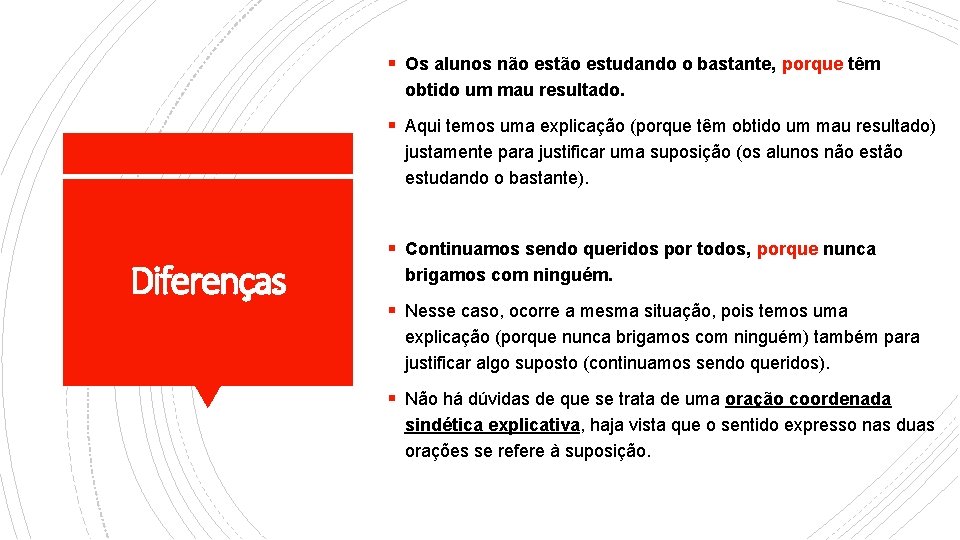 Diferenças

▪ Os alunos não estão estudando o bastante, porque têm obtido um mau resultado.

▪ Aqui temos uma explicação (porque têm obtido um mau resultado) justamente para justificar uma suposição (os alunos não estão estudando o bastante).

▪ Continuamos sendo queridos por todos, porque nunca brigamos com ninguém.

▪ Nesse caso, ocorre a mesma situação, pois temos uma explicação (porque nunca brigamos com ninguém) também para justificar algo suposto (continuamos sendo queridos).

▪ Não há dúvidas de que se trata de uma oração coordenada sindética explicativa, haja vista que o sentido expresso nas duas orações se refere à suposição.